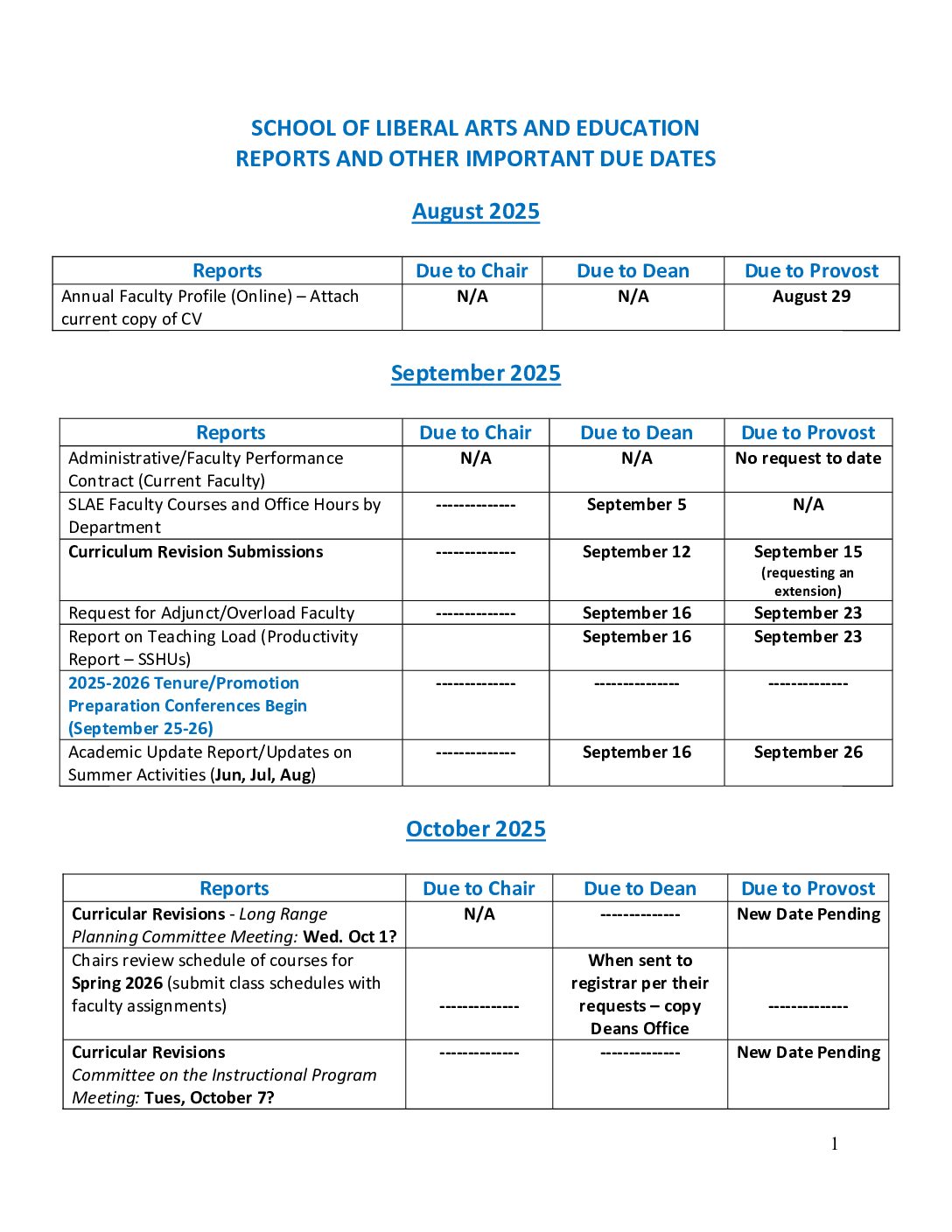 SCHOOL OF LIBERAL ARTS AND EDUCATION
REPORTS AND OTHER IMPORTANT DUE DATES

August 2025

| Reports | Due to Chair | Due to Dean | Due to Provost |
|---|---|---|---|
| Annual Faculty Profile (Online) – Attach current copy of CV | N/A | N/A | August 29 |

September 2025

| Reports | Due to Chair | Due to Dean | Due to Provost |
|---|---|---|---|
| Administrative/Faculty Performance Contract (Current Faculty) | N/A | N/A | No request to date |
| SLAE Faculty Courses and Office Hours by Department | ------------- | September 5 | N/A |
| Curriculum Revision Submissions | ------------- | September 12 | September 15 (requesting an extension) |
| Request for Adjunct/Overload Faculty | ------------- | September 16 | September 23 |
| Report on Teaching Load (Productivity Report – SSHUs) | | September 16 | September 23 |
| 2025-2026 Tenure/Promotion Preparation Conferences Begin (September 25-26) | ------------- | -------------- | ------------- |
| Academic Update Report/Updates on Summer Activities (Jun, Jul, Aug) | ------------- | September 16 | September 26 |

October 2025

| Reports | Due to Chair | Due to Dean | Due to Provost |
|---|---|---|---|
| Curricular Revisions - Long Range Planning Committee Meeting: Wed. Oct 1? | N/A | ------------- | New Date Pending |
| Chairs review schedule of courses for Spring 2026 (submit class schedules with faculty assignments) | ------------- | When sent to registrar per their requests – copy Deans Office | ------------- |
| Curricular Revisions Committee on the Instructional Program Meeting: Tues, October 7? | ------------- | ------------- | New Date Pending |

1